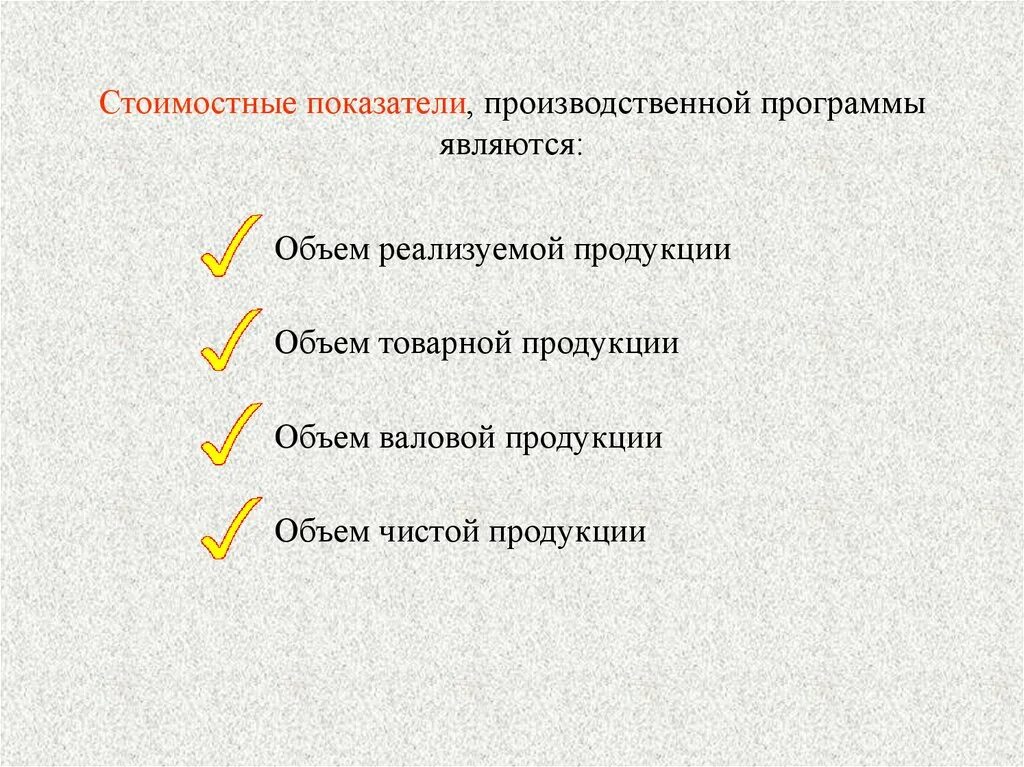 Стоимостные показатели, производственной программы являются:

Объем реализуемой продукции

Объем товарной продукции

Объем валовой продукции

Объем чистой продукции